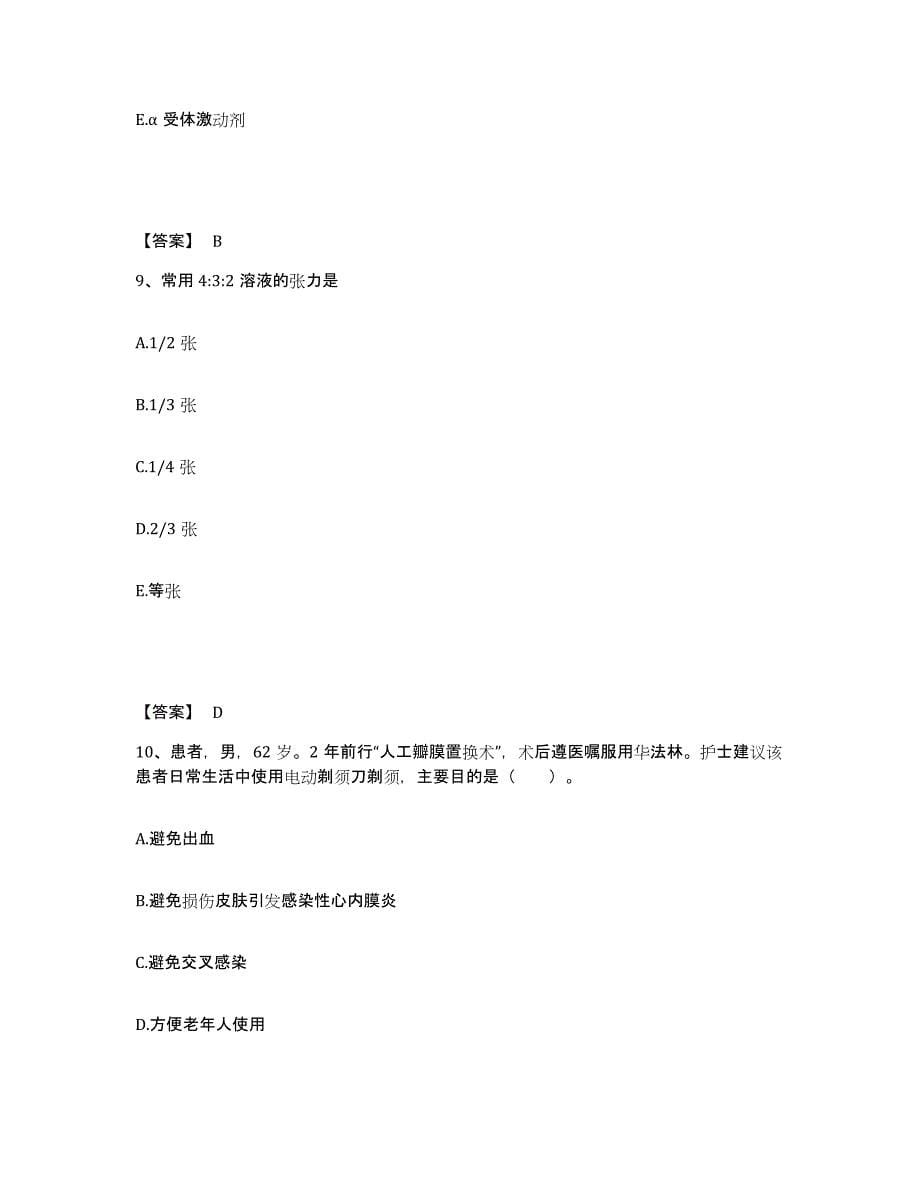 E.α 受体激动剂

【答案】 B

9、常用 4:3:2 溶液的张力是

A.1/2 张

B.1/3 张

C.1/4 张

D.2/3 张

E.等张

【答案】 D

10、患者，男，62 岁。2 年前行“人工瓣膜置换术”，术后遵医嘱服用华法林。护士建议该患者日常生活中使用电动剃须刀剃须，主要目的是（　　）。

A.避免出血

B.避免损伤皮肤引发感染性心内膜炎

C.避免交叉感染

D.方便老年人使用